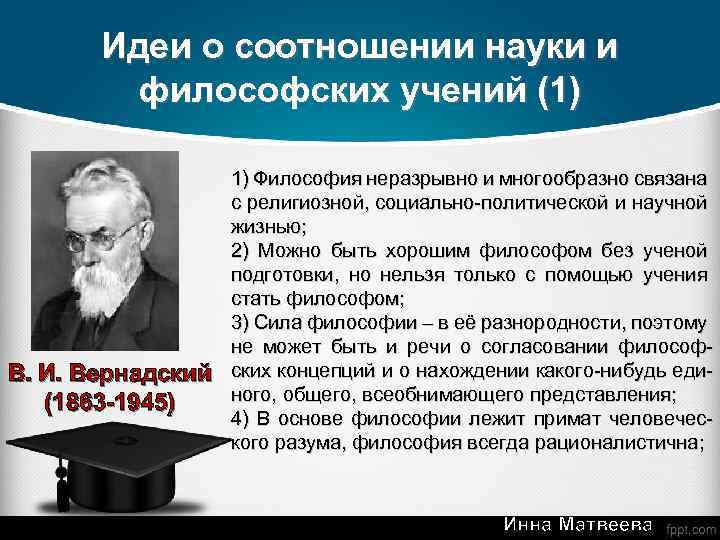 Идеи о соотношении науки и философских учений (1)

В. И. Вернадский (1863-1945)

1) Философия неразрывно и многообразно связана с религиозной, социально-политической и научной жизнью;
2) Можно быть хорошим философом без ученой подготовки, но нельзя только с помощью учения стать философом;
3) Сила философии – в её разнородности, поэтому не может быть и речи о согласовании философских концепций и о нахождении какого-нибудь единого, общего, всеобнимающего представления;
4) В основе философии лежит примат человеческого разума, философия всегда рационалистична;

Инна Матвеева

fppt.com